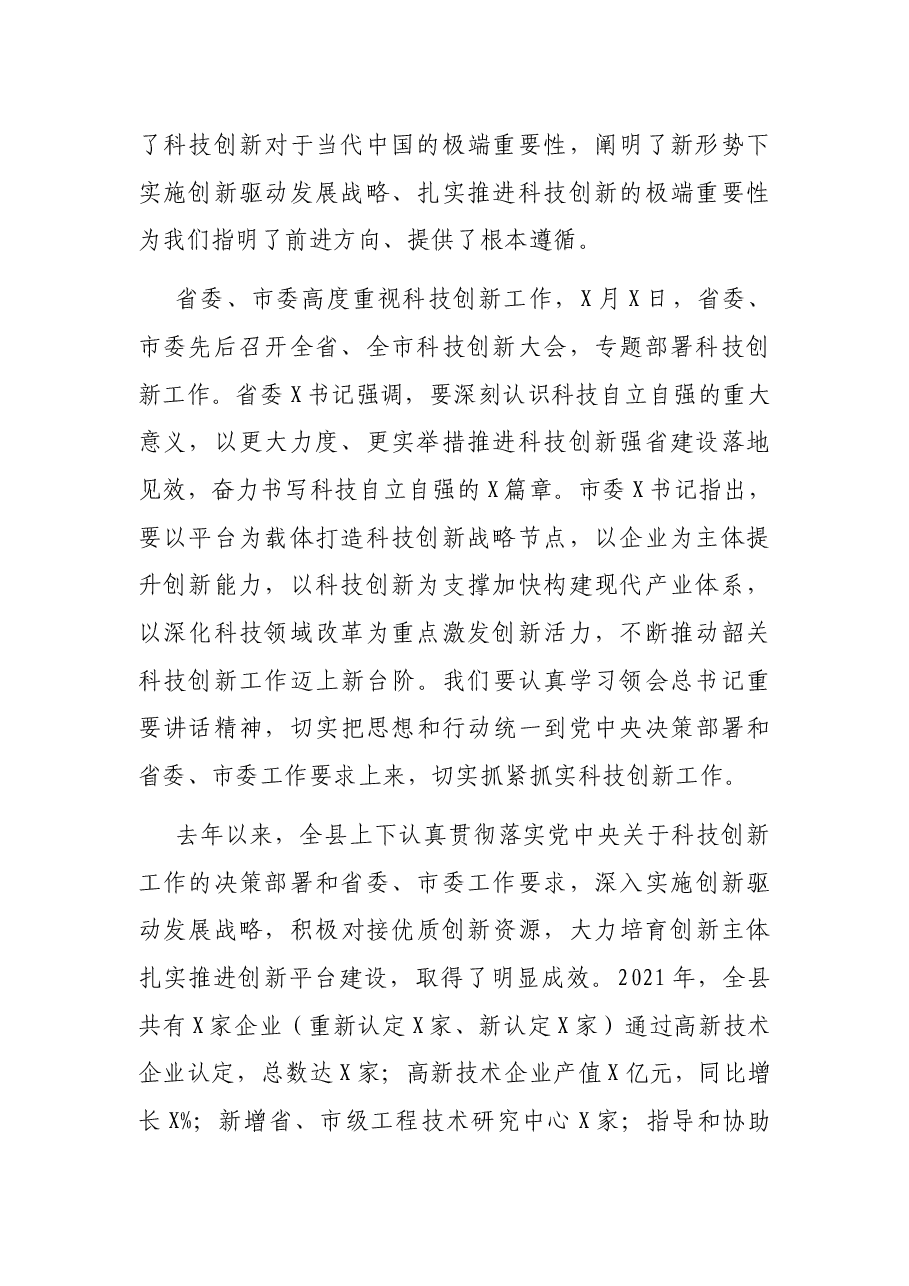 了科技创新对于当代中国的极端重要性，阐明了新形势下实施创新驱动发展战略、扎实推进科技创新的极端重要性为我们指明了前进方向、提供了根本遵循。

省委、市委高度重视科技创新工作，X月X日，省委、市委先后召开全省、全市科技创新大会，专题部署科技创新工作。省委X书记强调，要深刻认识科技自立自强的重大意义，以更大力度、更实举措推进科技创新强省建设落地见效，奋力书写科技自立自强的X篇章。市委X书记指出，要以平台为载体打造科技创新战略节点，以企业为主体提升创新能力，以科技创新为支撑加快构建现代产业体系，以深化科技领域改革为重点激发创新活力，不断推动韶关科技创新工作迈上新台阶。我们要认真学习领会总书记重要讲话精神，切实把思想和行动统一到党中央决策部署和省委、市委工作要求上来，切实抓紧抓实科技创新工作。

去年以来，全县上下认真贯彻落实党中央关于科技创新工作的决策部署和省委、市委工作要求，深入实施创新驱动发展战略，积极对接优质创新资源，大力培育创新主体扎实推进创新平台建设，取得了明显成效。2021年，全县共有X家企业（重新认定X家、新认定X家）通过高新技术企业认定，总数达X家；高新技术企业产值X亿元，同比增长X%；新增省、市级工程技术研究中心X家；指导和协助